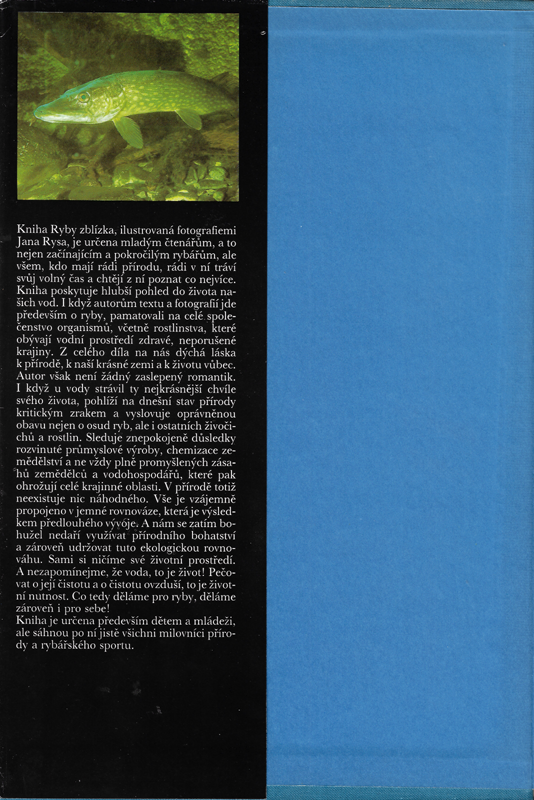 Kniha Ryby zblízka, ilustrovaná fotografiemi Jana Rysa, je určena mladým čtenářům, a to nejen začínajícím a pokročilým rybářům, ale všem, kdo mají rádi přírodu, rádi v ní tráví svůj volný čas a chtějí z ní poznat co nejvíce. Kniha poskytuje hlubší pohled do života našich vod. I když autorům textu a fotografií jde především o ryby, pamatovali na celé společenstvo organismů, včetně rostlinstva, které obývají vodní prostředí zdravé, neporušené krajiny. Z celého díla na nás dýchá láska k přírodě, k naší krásné zemi a k životu vůbec. Autor však není žádný zaslepený romantik. I když u vody strávil ty nejkrásnější chvíle svého života, pohlíží na dnešní stav přírody kritickým zrakem a vyslovuje oprávněnou obavu nejen o osud ryb, ale i ostatních živočichů a rostlin. Sleduje znepokojeně důsledky rozvinuté průmyslové výroby, chemizace zemědělství a ne vždy plně promyšlených zásahů zemědělců a vodohospodářů, které pak ohrožují celé krajinné oblasti. V přírodě totiž neexistuje nic náhodného. Vše je vzájemně propojeno v jemné rovnováze, která je výsledkem předlouhého vývoje. A nám se zatím bohužel nedaří využívat přírodního bohatství a zároveň udržovat tuto ekologickou rovnováhu. Sami si ničíme své životní prostředí. A nezapomínejme, že voda, to je život! Pečovat o její čistotu a o čistotu ovzduší, to je životní nutnost. Co tedy děláme pro ryby, děláme zároveň i pro sebe!
Kniha je určena především dětem a mládeži, ale sáhnou po ní jistě všichni milovníci přírody a rybářského sportu.